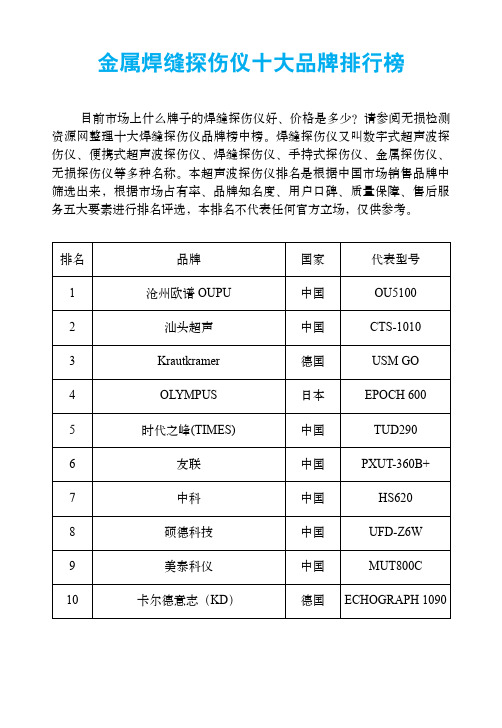 金属焊缝探伤仪十大品牌排行榜

目前市场上什么牌子的焊缝探伤仪好、价格是多少？请参阅无损检测资源网整理十大焊缝探伤仪品牌榜中榜。焊缝探伤仪又叫数字式超声波探伤仪、便携式超声波探伤仪、焊缝探伤仪、手持式探伤仪、金属探伤仪、无损探伤仪等多种名称。本超声波探伤仪排名是根据中国市场销售品牌中筛选出来，根据市场占有率、品牌知名度、用户口碑、质量保障、售后服务五大要素进行排名评选，本排名不代表任何官方立场，仅供参考。

| 排名 | 品牌 | 国家 | 代表型号 |
|---|---|---|---|
| 1 | 沧州欧谱 OUPU | 中国 | OU5100 |
| 2 | 汕头超声 | 中国 | CTS-1010 |
| 3 | Krautkramer | 德国 | USM GO |
| 4 | OLYMPUS | 日本 | EPOCH 600 |
| 5 | 时代之峰(TIMES) | 中国 | TUD290 |
| 6 | 友联 | 中国 | PXUT-360B+ |
| 7 | 中科 | 中国 | HS620 |
| 8 | 硕德科技 | 中国 | UFD-Z6W |
| 9 | 美泰科仪 | 中国 | MUT800C |
| 10 | 卡尔德意志（KD） | 德国 | ECHOGRAPH 1090 |